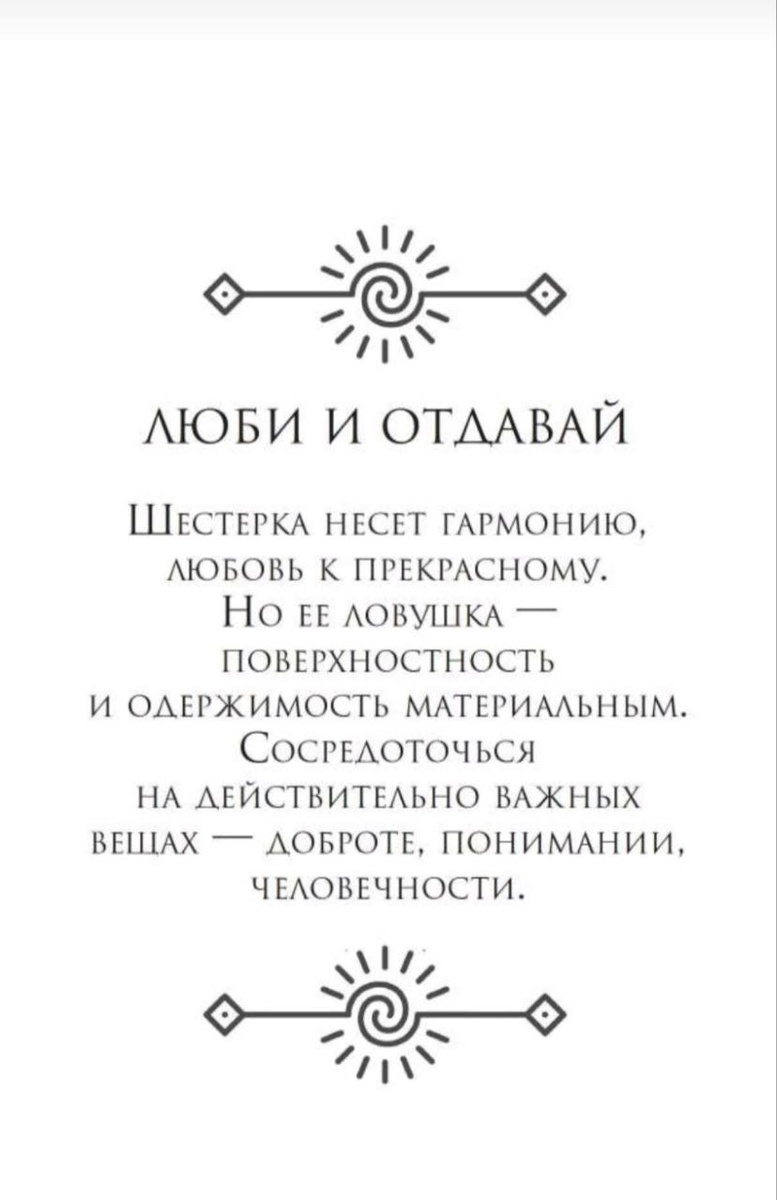 ЛЮБИ И ОТДАВАЙ

Шестерка несет гармонию, любовь к прекрасному. Но ее ловушка — поверхностность и одержимость материальным. Сосредоточься на действительно важных вещах — доброте, понимании, человечности.